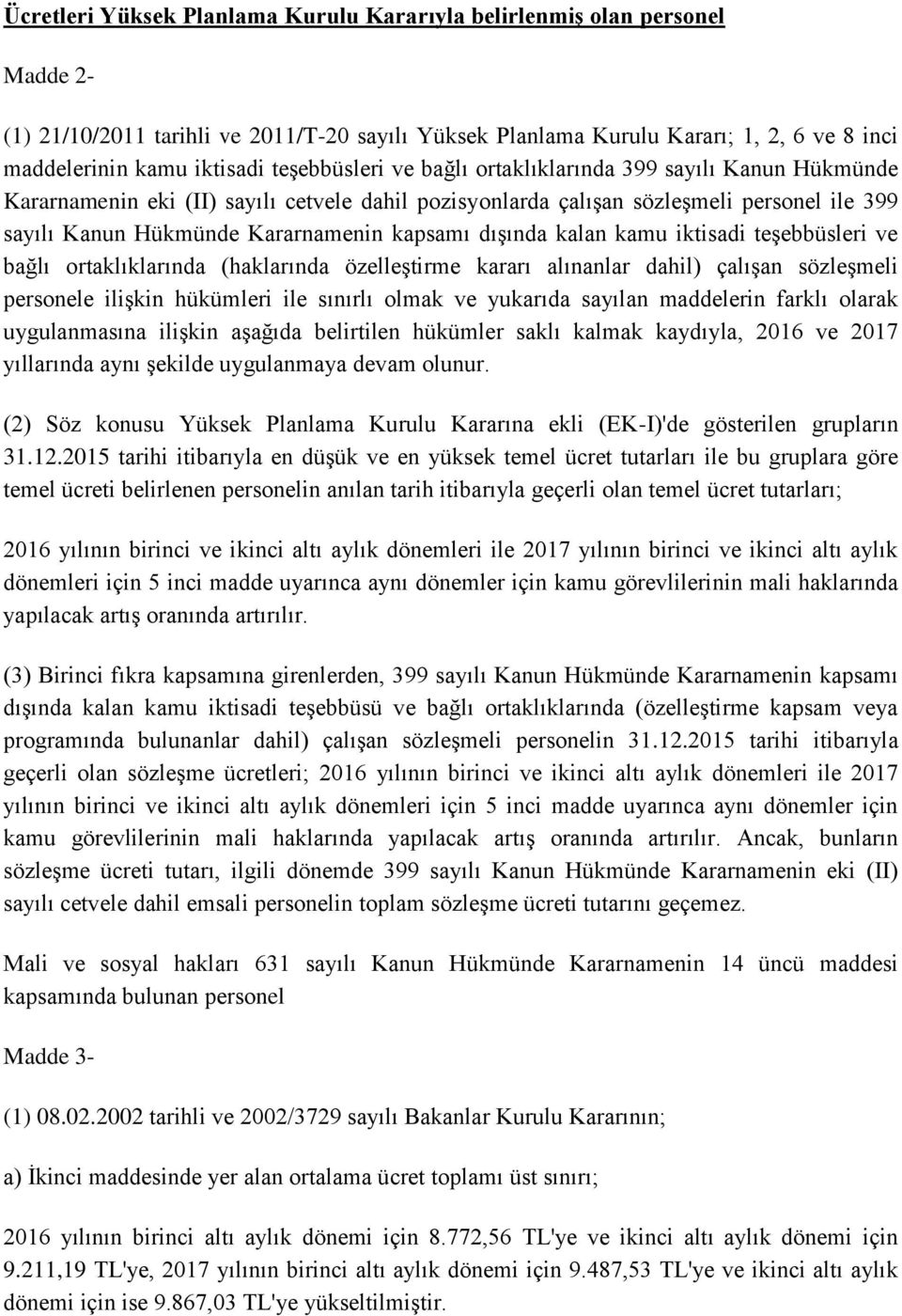 Ücretleri Yüksek Planlama Kurulu Kararıyla belirlenmiş olan personel

Madde 2-

(1) 21/10/2011 tarihli ve 2011/T-20 sayılı Yüksek Planlama Kurulu Kararı; 1, 2, 6 ve 8 inci maddelerinin kamu iktisadi teşebbüsleri ve bağlı ortaklıklarında 399 sayılı Kanun Hükmünde Kararnamenin eki (II) sayılı cetvele dahil pozisyonlarda çalışan sözleşmeli personel ile 399 sayılı Kanun Hükmünde Kararnamenin kapsamı dışında kalan kamu iktisadi teşebbüsleri ve bağlı ortaklıklarında (haklarında özelleştirme kararı alınanlar dahil) çalışan sözleşmeli personele ilişkin hükümleri ile sınırlı olmak ve yukarıda sayılan maddelerin farklı olarak uygulanmasına ilişkin aşağıda belirtilen hükümler saklı kalmak kaydıyla, 2016 ve 2017 yıllarında aynı şekilde uygulanmaya devam olunur.

(2) Söz konusu Yüksek Planlama Kurulu Kararına ekli (EK-I)'de gösterilen grupların 31.12.2015 tarihi itibarıyla en düşük ve en yüksek temel ücret tutarları ile bu gruplara göre temel ücreti belirlenen personelin anılan tarih itibarıyla geçerli olan temel ücret tutarları;

2016 yılının birinci ve ikinci altı aylık dönemleri ile 2017 yılının birinci ve ikinci altı aylık dönemleri için 5 inci madde uyarınca aynı dönemler için kamu görevlilerinin mali haklarında yapılacak artış oranında artırılır.

(3) Birinci fıkra kapsamına girenlerden, 399 sayılı Kanun Hükmünde Kararnamenin kapsamı dışında kalan kamu iktisadi teşebbüsü ve bağlı ortaklıklarında (özelleştirme kapsam veya programında bulunanlar dahil) çalışan sözleşmeli personelin 31.12.2015 tarihi itibarıyla geçerli olan sözleşme ücretleri; 2016 yılının birinci ve ikinci altı aylık dönemleri ile 2017 yılının birinci ve ikinci altı aylık dönemleri için 5 inci madde uyarınca aynı dönemler için kamu görevlilerinin mali haklarında yapılacak artış oranında artırılır. Ancak, bunların sözleşme ücreti tutarı, ilgili dönemde 399 sayılı Kanun Hükmünde Kararnamenin eki (II) sayılı cetvele dahil emsali personelin toplam sözleşme ücreti tutarını geçemez.

Mali ve sosyal hakları 631 sayılı Kanun Hükmünde Kararnamenin 14 üncü maddesi kapsamında bulunan personel

Madde 3-

(1) 08.02.2002 tarihli ve 2002/3729 sayılı Bakanlar Kurulu Kararının;

a) İkinci maddesinde yer alan ortalama ücret toplamı üst sınırı;

2016 yılının birinci altı aylık dönemi için 8.772,56 TL'ye ve ikinci altı aylık dönemi için 9.211,19 TL'ye, 2017 yılının birinci altı aylık dönemi için 9.487,53 TL'ye ve ikinci altı aylık dönemi için ise 9.867,03 TL'ye yükseltilmiştir.